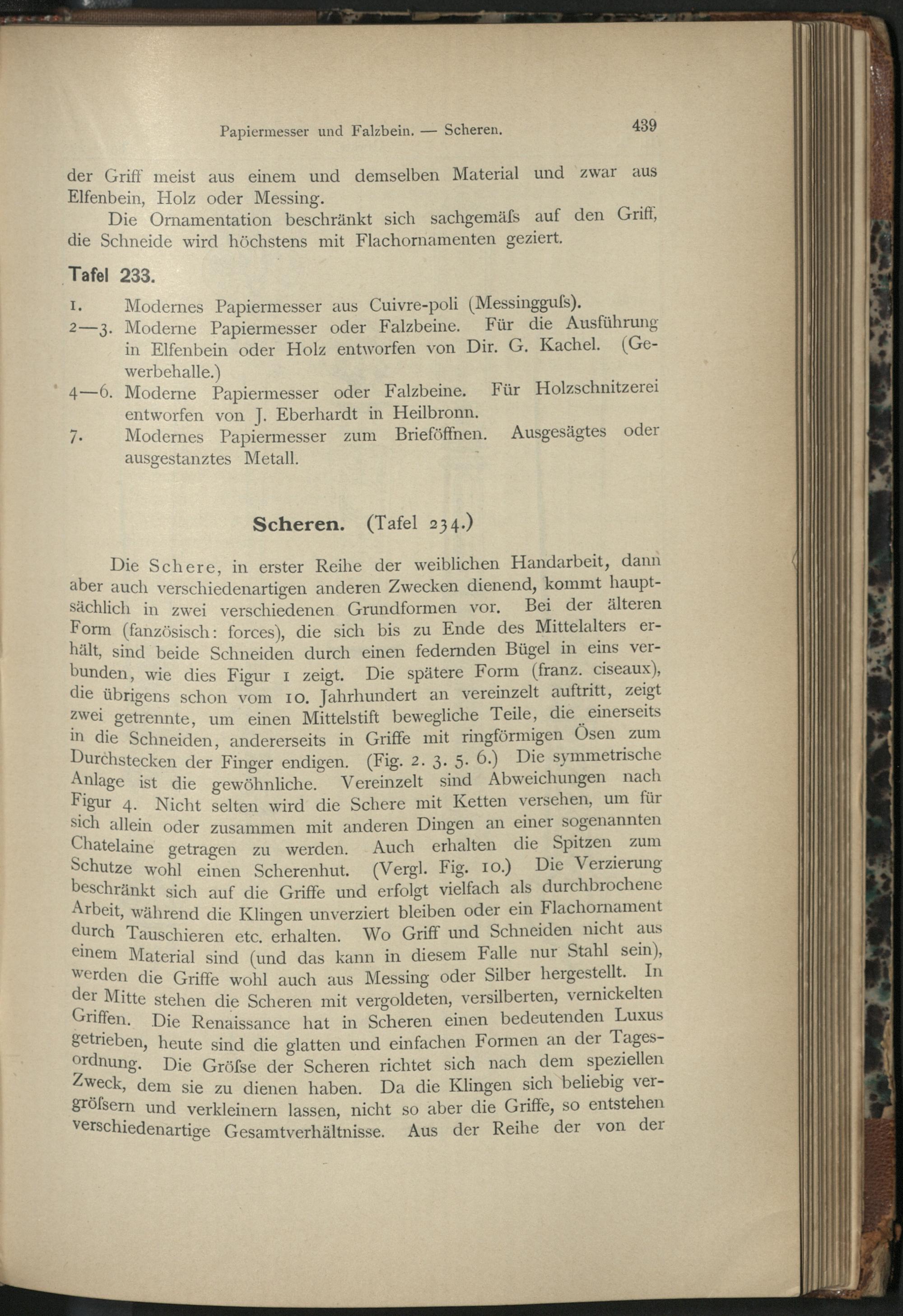 Papiermesser und Falzbein. — Scheren. 439

der Griff meist aus einem und demselben Material und zwar aus Elfenbein, Holz oder Messing.

Die Ornamentation beschränkt sich sachgemäſs auf den Griff, die Schneide wird höchstens mit Flachornamenten geziert.

Tafel 233.

1. Modernes Papiermesser aus Cuivre-poli (Messingguſs).
2—3. Moderne Papiermesser oder Falzbeine. Für die Ausführung in Elfenbein oder Holz entworfen von Dir. G. Kachel. (Gewerbehalle.)
4—6. Moderne Papiermesser oder Falzbeine. Für Holzschnitzerei entworfen von J. Eberhardt in Heilbronn.
7. Modernes Papiermesser zum Brieföffnen. Ausgesägtes oder ausgestanztes Metall.

Scheren. (Tafel 234.)

Die Schere, in erster Reihe der weiblichen Handarbeit, dann aber auch verschiedenartigen anderen Zwecken dienend, kommt hauptsächlich in zwei verschiedenen Grundformen vor. Bei der älteren Form (fanzösisch: forces), die sich bis zu Ende des Mittelalters erhält, sind beide Schneiden durch einen federnden Bügel in eins verbunden, wie dies Figur 1 zeigt. Die spätere Form (franz. ciseaux), die übrigens schon vom 10. Jahrhundert an vereinzelt auftritt, zeigt zwei getrennte, um einen Mittelstift bewegliche Teile, die einerseits in die Schneiden, andererseits in Griffe mit ringförmigen Ösen zum Durchstecken der Finger endigen. (Fig. 2. 3. 5. 6.) Die symmetrische Anlage ist die gewöhnliche. Vereinzelt sind Abweichungen nach Figur 4. Nicht selten wird die Schere mit Ketten versehen, um für sich allein oder zusammen mit anderen Dingen an einer sogenannten Chatelaine getragen zu werden. Auch erhalten die Spitzen zum Schutze wohl einen Scherenhut. (Vergl. Fig. 10.) Die Verzierung beschränkt sich auf die Griffe und erfolgt vielfach als durchbrochene Arbeit, während die Klingen unverziert bleiben oder ein Flachornament durch Tauschieren etc. erhalten. Wo Griff und Schneiden nicht aus einem Material sind (und das kann in diesem Falle nur Stahl sein), werden die Griffe wohl auch aus Messing oder Silber hergestellt. In der Mitte stehen die Scheren mit vergoldeten, versilberten, vernickelten Griffen. Die Renaissance hat in Scheren einen bedeutenden Luxus getrieben, heute sind die glatten und einfachen Formen an der Tagesordnung. Die Gröſse der Scheren richtet sich nach dem speziellen Zweck, dem sie zu dienen haben. Da die Klingen sich beliebig vergröſsern und verkleinern lassen, nicht so aber die Griffe, so entstehen verschiedenartige Gesamtverhältnisse. Aus der Reihe der von der